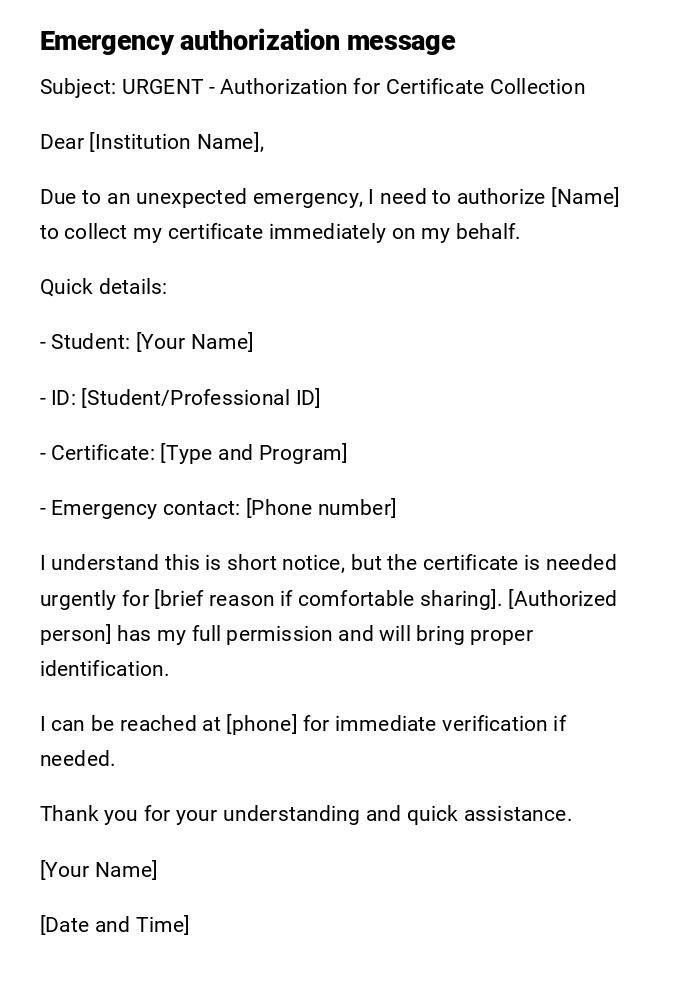 Emergency authorization message

Subject: URGENT - Authorization for Certificate Collection

Dear [Institution Name],

Due to an unexpected emergency, I need to authorize [Name] to collect my certificate immediately on my behalf.

Quick details:

- Student: [Your Name]

- ID: [Student/Professional ID]

- Certificate: [Type and Program]

- Emergency contact: [Phone number]

I understand this is short notice, but the certificate is needed urgently for [brief reason if comfortable sharing]. [Authorized person] has my full permission and will bring proper identification.

I can be reached at [phone] for immediate verification if needed.

Thank you for your understanding and quick assistance.

[Your Name]

[Date and Time]